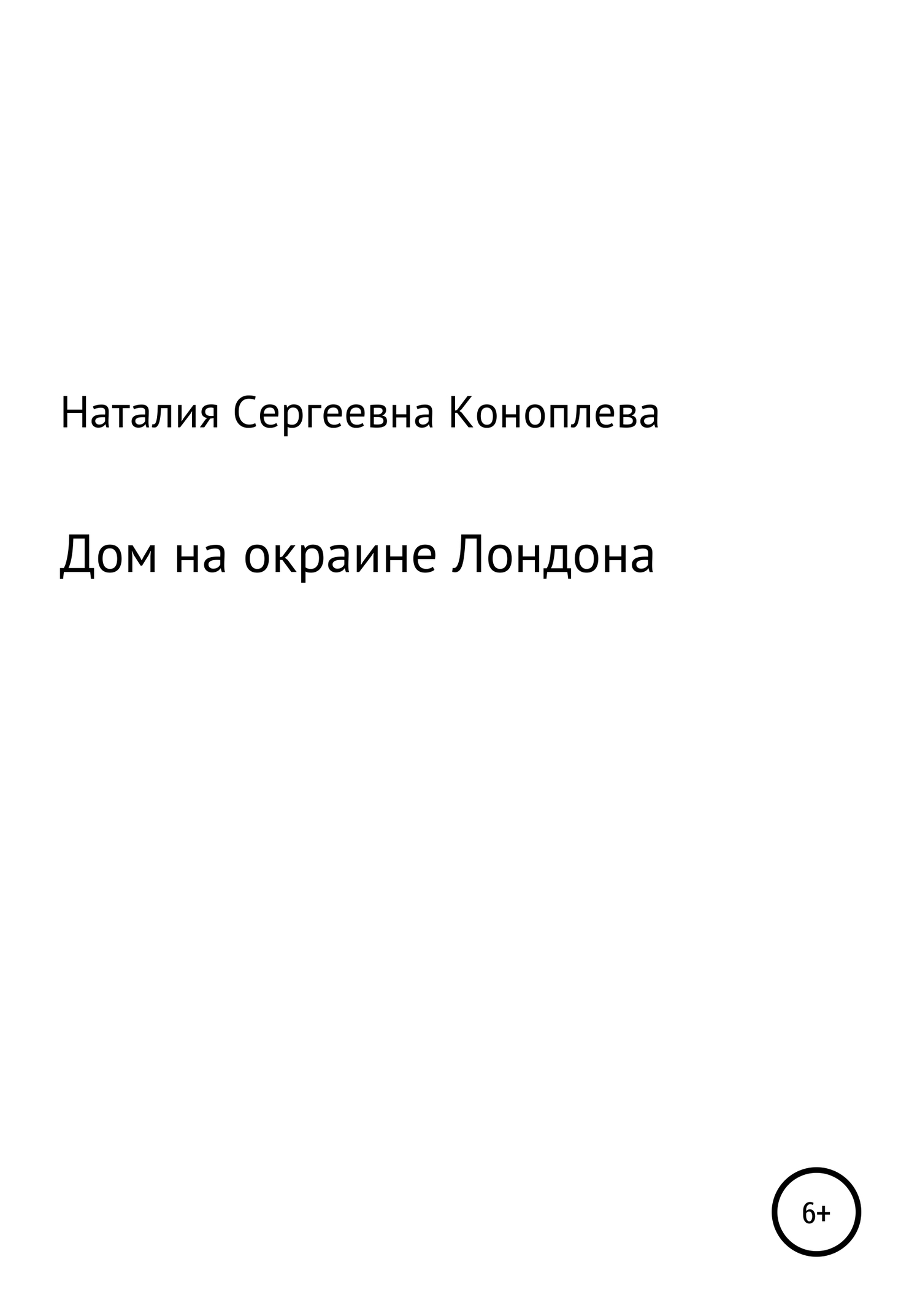 Наталия Сергеевна Коноплева

Дом на окраине Лондона

6+